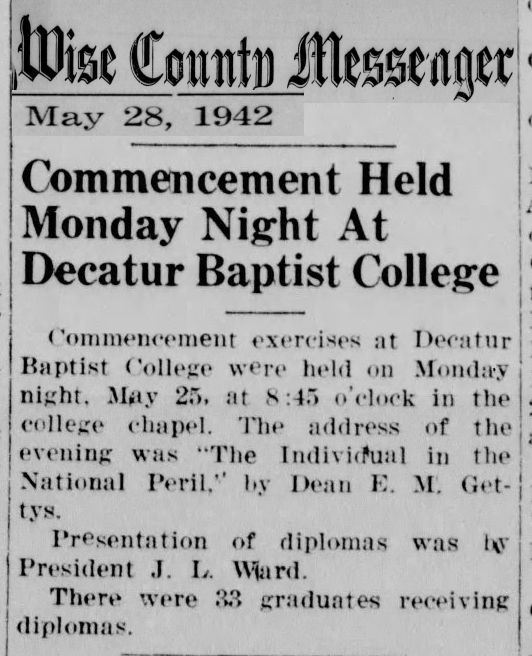 Wise County Messenger

May 28, 1942

Commencement Held Monday Night At Decatur Baptist College

Commencement exercises at Decatur Baptist College were held on Monday night, May 25, at 8:45 o'clock in the college chapel. The address of the evening was "The Individual in the National Peril," by Dean E. M. Gettys.

Presentation of diplomas was by President J. L. Ward.

There were 33 graduates receiving diplomas.